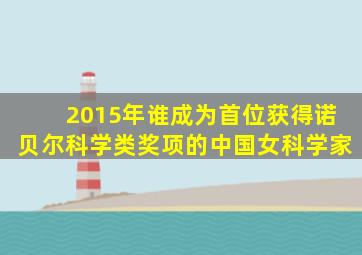 2015年谁成为首位获得诺贝尔科学类奖项的中国女科学家